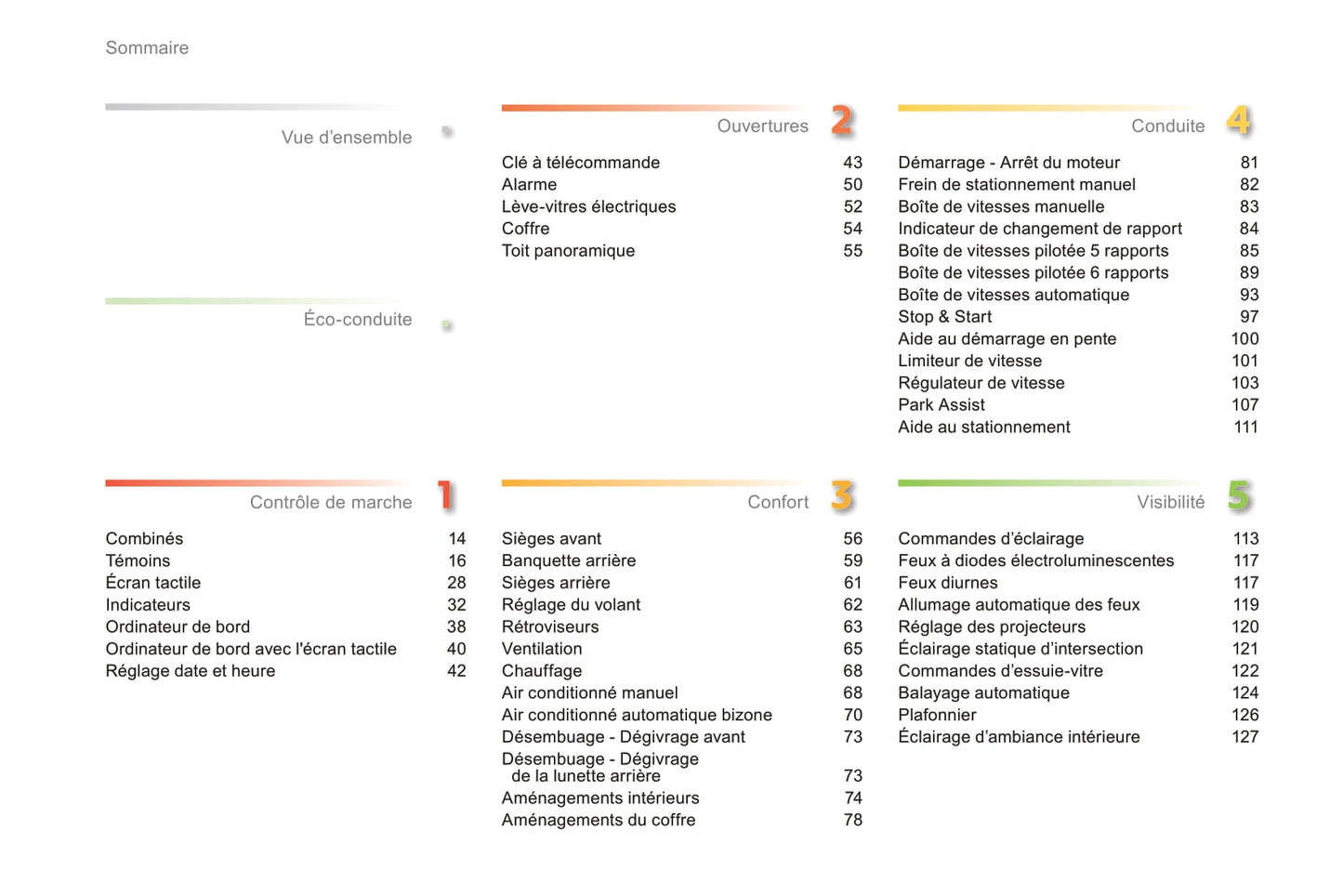 Sommaire

Vue d'ensemble

Éco-conduite

Contrôle de marche 1

| | |
|---|---|
| Combinés | 14 |
| Témoins | 16 |
| Écran tactile | 28 |
| Indicateurs | 32 |
| Ordinateur de bord | 38 |
| Ordinateur de bord avec l'écran tactile | 40 |
| Réglage date et heure | 42 |

Ouvertures 2

| | |
|---|---|
| Clé à télécommande | 43 |
| Alarme | 50 |
| Lève-vitres électriques | 52 |
| Coffre | 54 |
| Toit panoramique | 55 |

Confort 3

| | |
|---|---|
| Sièges avant | 56 |
| Banquette arrière | 59 |
| Sièges arrière | 61 |
| Réglage du volant | 62 |
| Rétroviseurs | 63 |
| Ventilation | 65 |
| Chauffage | 68 |
| Air conditionné manuel | 68 |
| Air conditionné automatique bizone | 70 |
| Désembuage - Dégivrage avant | 73 |
| Désembuage - Dégivrage de la lunette arrière | 73 |
| Aménagements intérieurs | 74 |
| Aménagements du coffre | 78 |

Conduite 4

| | |
|---|---|
| Démarrage - Arrêt du moteur | 81 |
| Frein de stationnement manuel | 82 |
| Boîte de vitesses manuelle | 83 |
| Indicateur de changement de rapport | 84 |
| Boîte de vitesses pilotée 5 rapports | 85 |
| Boîte de vitesses pilotée 6 rapports | 89 |
| Boîte de vitesses automatique | 93 |
| Stop & Start | 97 |
| Aide au démarrage en pente | 100 |
| Limiteur de vitesse | 101 |
| Régulateur de vitesse | 103 |
| Park Assist | 107 |
| Aide au stationnement | 111 |

Visibilité 5

| | |
|---|---|
| Commandes d'éclairage | 113 |
| Feux à diodes électroluminescentes | 117 |
| Feux diurnes | 117 |
| Allumage automatique des feux | 119 |
| Réglage des projecteurs | 120 |
| Éclairage statique d'intersection | 121 |
| Commandes d'essuie-vitre | 122 |
| Balayage automatique | 124 |
| Plafonnier | 126 |
| Éclairage d'ambiance intérieure | 127 |